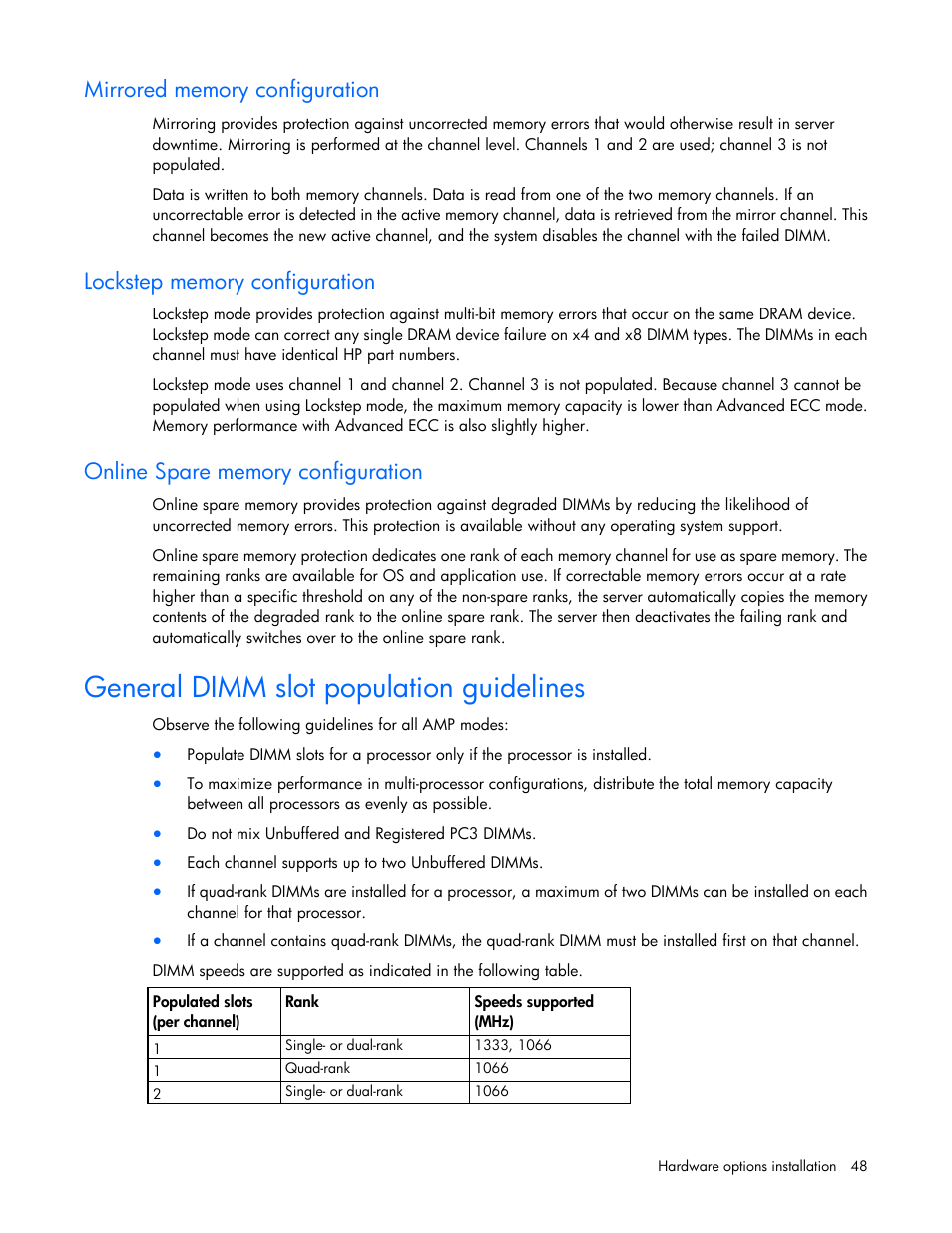 Mirrored memory configuration

Mirroring provides protection against uncorrected memory errors that would otherwise result in server downtime. Mirroring is performed at the channel level. Channels 1 and 2 are used; channel 3 is not populated.

Data is written to both memory channels. Data is read from one of the two memory channels. If an uncorrectable error is detected in the active memory channel, data is retrieved from the mirror channel. This channel becomes the new active channel, and the system disables the channel with the failed DIMM.

Lockstep memory configuration

Lockstep mode provides protection against multi-bit memory errors that occur on the same DRAM device. Lockstep mode can correct any single DRAM device failure on x4 and x8 DIMM types. The DIMMs in each channel must have identical HP part numbers.

Lockstep mode uses channel 1 and channel 2. Channel 3 is not populated. Because channel 3 cannot be populated when using Lockstep mode, the maximum memory capacity is lower than Advanced ECC mode. Memory performance with Advanced ECC is also slightly higher.

Online Spare memory configuration

Online spare memory provides protection against degraded DIMMs by reducing the likelihood of uncorrected memory errors. This protection is available without any operating system support.

Online spare memory protection dedicates one rank of each memory channel for use as spare memory. The remaining ranks are available for OS and application use. If correctable memory errors occur at a rate higher than a specific threshold on any of the non-spare ranks, the server automatically copies the memory contents of the degraded rank to the online spare rank. The server then deactivates the failing rank and automatically switches over to the online spare rank.

General DIMM slot population guidelines

Observe the following guidelines for all AMP modes:

• Populate DIMM slots for a processor only if the processor is installed.

• To maximize performance in multi-processor configurations, distribute the total memory capacity between all processors as evenly as possible.

• Do not mix Unbuffered and Registered PC3 DIMMs.

• Each channel supports up to two Unbuffered DIMMs.

• If quad-rank DIMMs are installed for a processor, a maximum of two DIMMs can be installed on each channel for that processor.

• If a channel contains quad-rank DIMMs, the quad-rank DIMM must be installed first on that channel.

DIMM speeds are supported as indicated in the following table.

| Populated slots (per channel) | Rank | Speeds supported (MHz) |
|---|---|---|
| 1 | Single- or dual-rank | 1333, 1066 |
| 1 | Quad-rank | 1066 |
| 2 | Single- or dual-rank | 1066 |

Hardware options installation 48